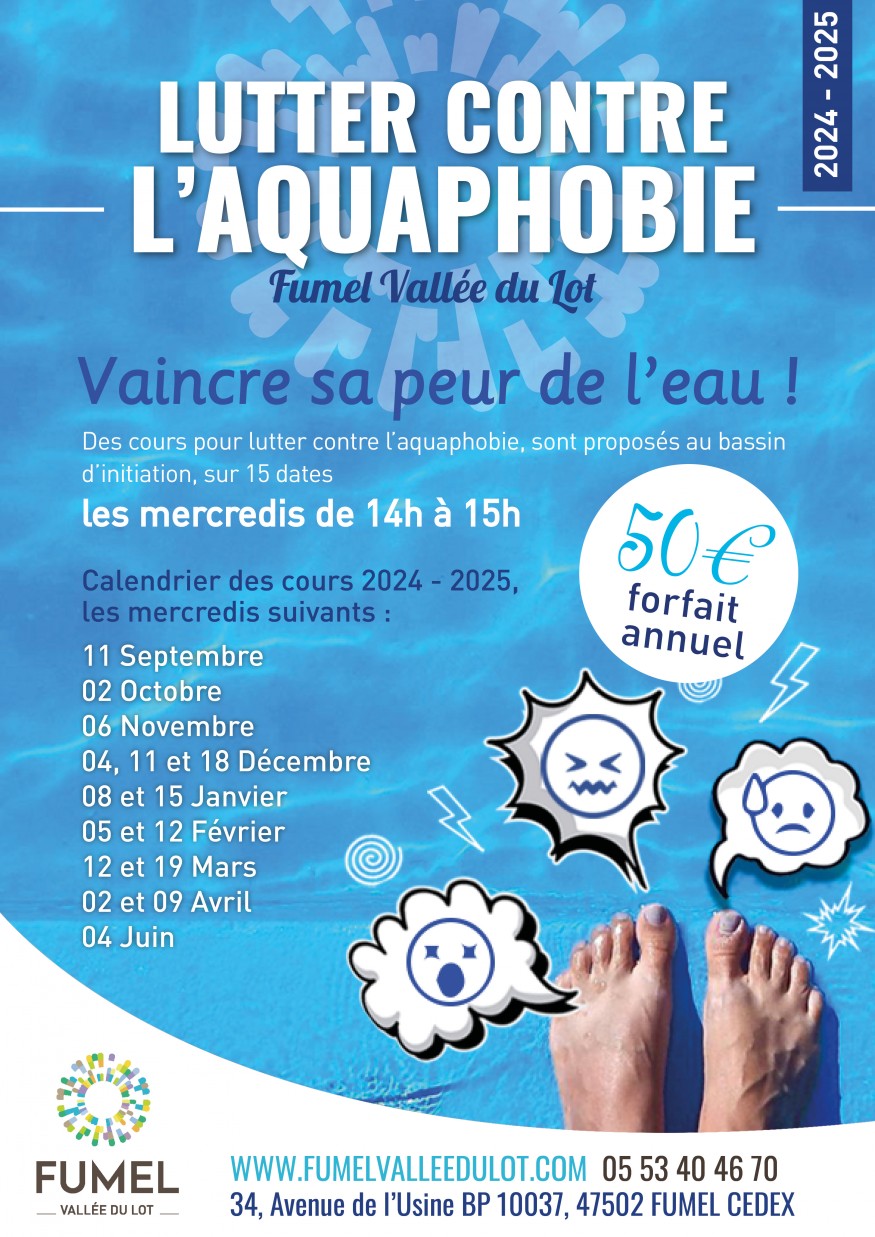 2024 - 2025

LUTTER CONTRE L'AQUAPHOBIE

Fumel Vallée du Lot

Vaincre sa peur de l'eau !

Des cours pour lutter contre l'aquaphobie, sont proposés au bassin d'initiation, sur 15 dates

les mercredis de 14h à 15h

50€ forfait annuel

Calendrier des cours 2024 - 2025, les mercredis suivants :

11 Septembre
02 Octobre
06 Novembre
04, 11 et 18 Décembre
08 et 15 Janvier
05 et 12 Février
12 et 19 Mars
02 et 09 Avril
04 Juin

FUMEL
VALLÉE DU LOT

WWW.FUMELVALLEEDULOT.COM 05 53 40 46 70
34, Avenue de l'Usine BP 10037, 47502 FUMEL CEDEX